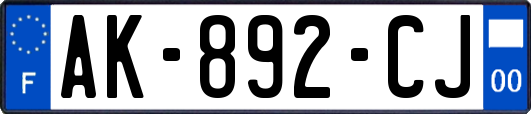 F

AK-892-CJ

00